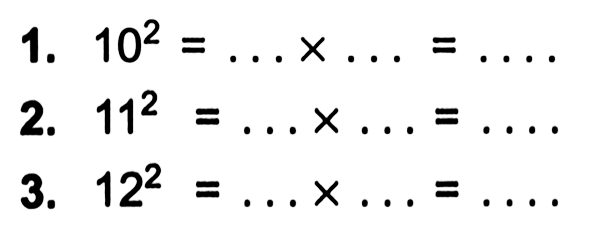 1. $10^2 = \ldots \times \ldots = \ldots.$

2. $11^2 = \ldots \times \ldots = \ldots.$

3. $12^2 = \ldots \times \ldots = \ldots.$